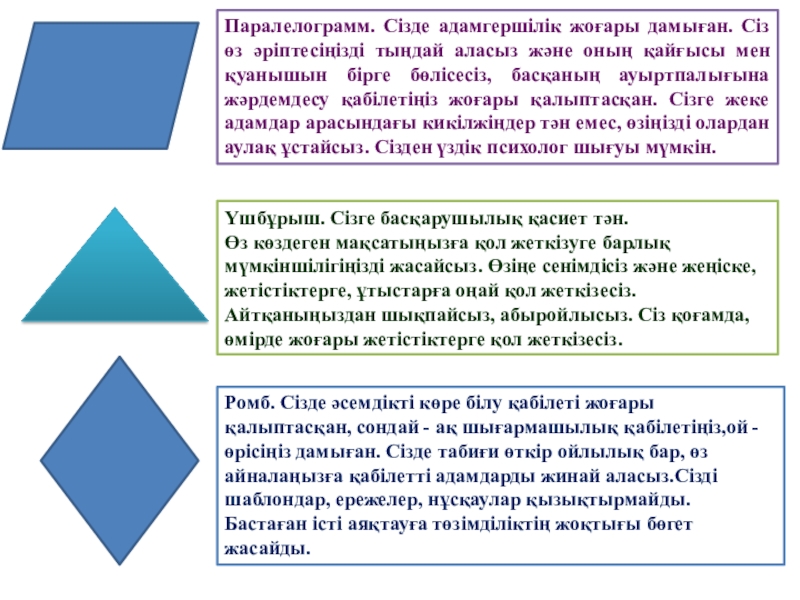 Паралелограмм. Сізде адамгершілік жоғары дамыған. Сіз өз әріптесіңізді тыңдай аласыз және оның қайғысы мен қуанышын бірге бөлісесіз, басқаның ауыртпалығына жәрдемдесу қабілетіңіз жоғары қалыптасқан. Сізге жеке адамдар арасындағы кикілжіңдер тән емес, өзіңізді олардан аулақ ұстайсыз. Сізден үздік психолог шығуы мүмкін.

Үшбұрыш. Сізге басқарушылық қасиет тән.
Өз көздеген мақсатыңызға қол жеткізуге барлық мүмкіншілігіңізді жасайсыз. Өзіңе сенімдісіз және жеңіске, жетістіктерге, ұтыстарға оңай қол жеткізесіз. Айтқаныңыздан шықпайсыз, абыройлысыз. Сіз қоғамда, өмірде жоғары жетістіктерге қол жеткізесіз.

Ромб. Сізде әсемдікті көре білу қабілеті жоғары қалыптасқан, сондай - ақ шығармашылық қабілетіңіз,ой - өрісіңіз дамыған. Сізде табиғи өткір ойлылық бар, өз айналаңызға қабілетті адамдарды жинай аласыз.Сізді шаблондар, ережелер, нұсқаулар қызықтырмайды. Бастаған істі аяқтауға төзімділіктің жоқтығы бөгет жасайды.